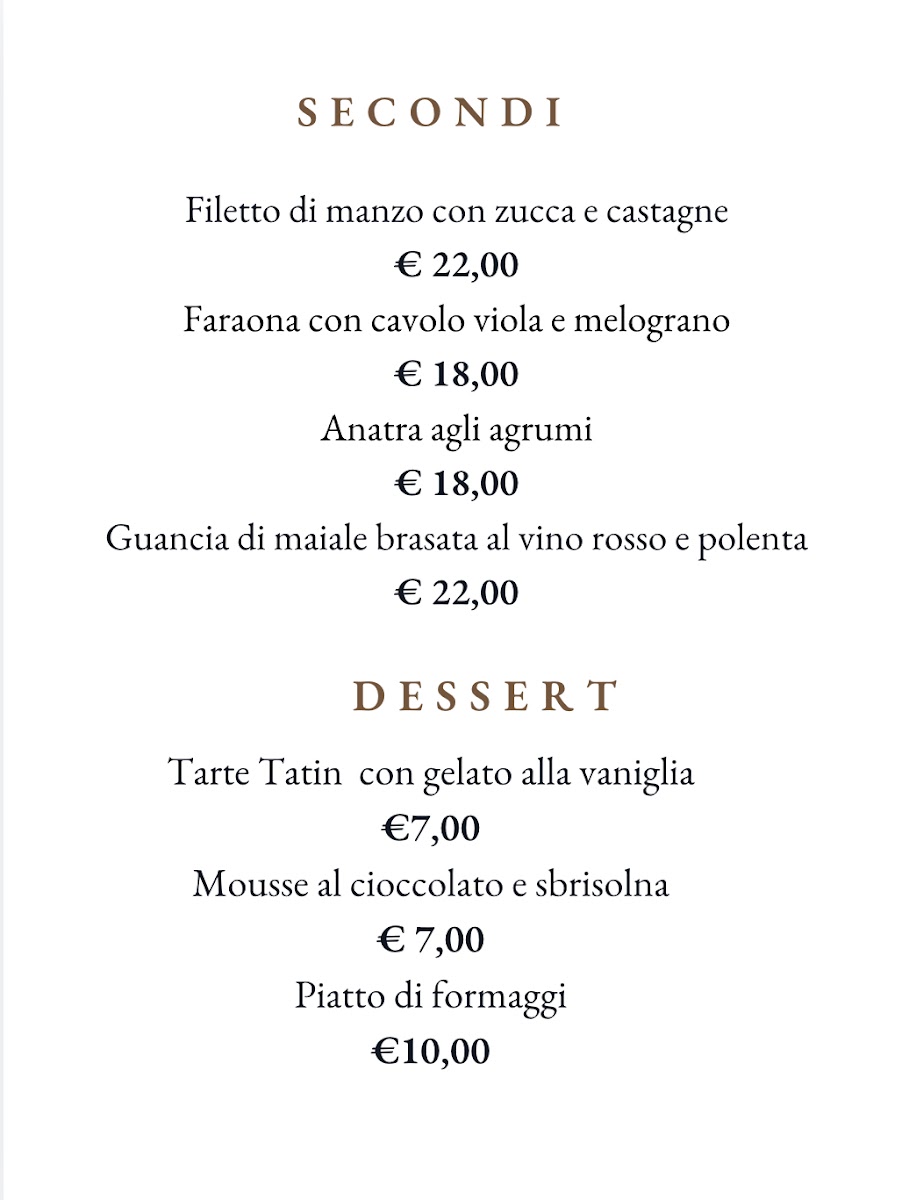 SECONDI

Filetto di manzo con zucca e castagne

€ 22,00

Faraona con cavolo viola e melograno

€ 18,00

Anatra agli agrumi

€ 18,00

Guancia di maiale brasata al vino rosso e polenta

€ 22,00

DESSERT

Tarte Tatin con gelato alla vaniglia

€7,00

Mousse al cioccolato e sbrisolna

€ 7,00

Piatto di formaggi

€10,00